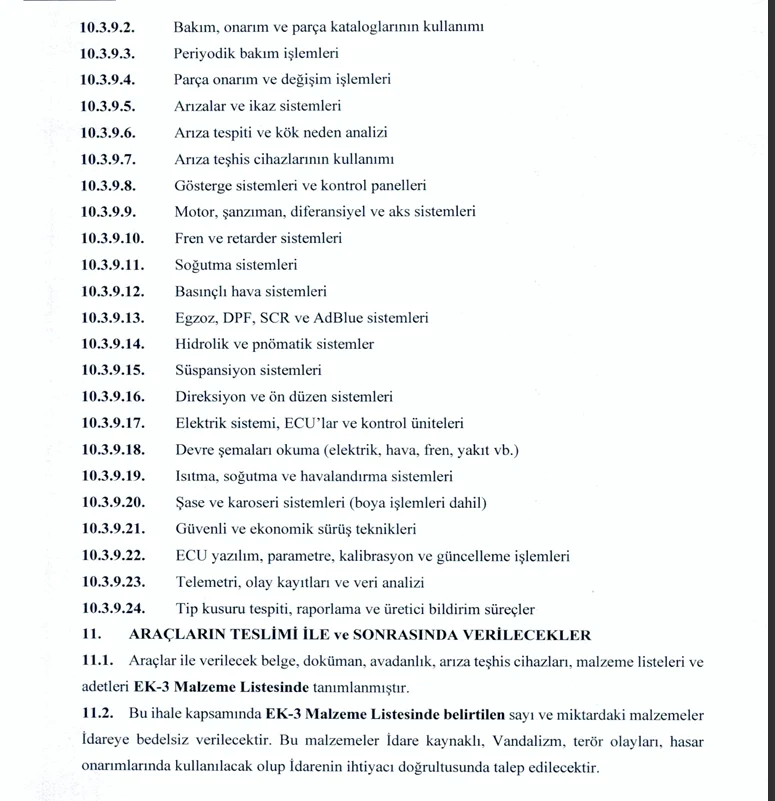 10.3.9.2. Bakım, onarım ve parça kataloglarının kullanımı
10.3.9.3. Periyodik bakım işlemleri
10.3.9.4. Parça onarım ve değişim işlemleri
10.3.9.5. Arızalar ve ikaz sistemleri
10.3.9.6. Arıza tespiti ve kök neden analizi
10.3.9.7. Arıza teşhis cihazlarının kullanımı
10.3.9.8. Gösterge sistemleri ve kontrol panelleri
10.3.9.9. Motor, şanzıman, diferansiyel ve aks sistemleri
10.3.9.10. Fren ve retarder sistemleri
10.3.9.11. Soğutma sistemleri
10.3.9.12. Basınçlı hava sistemleri
10.3.9.13. Egzoz, DPF, SCR ve AdBlue sistemleri
10.3.9.14. Hidrolik ve pnömatik sistemler
10.3.9.15. Süspansiyon sistemleri
10.3.9.16. Direksiyon ve ön düzen sistemleri
10.3.9.17. Elektrik sistemi, ECU'lar ve kontrol üniteleri
10.3.9.18. Devre şemaları okuma (elektrik, hava, fren, yakıt vb.)
10.3.9.19. Isıtma, soğutma ve havalandırma sistemleri
10.3.9.20. Şase ve karoseri sistemleri (boya işlemleri dahil)
10.3.9.21. Güvenli ve ekonomik sürüş teknikleri
10.3.9.22. ECU yazılım, parametre, kalibrasyon ve güncelleme işlemleri
10.3.9.23. Telemetri, olay kayıtları ve veri analizi
10.3.9.24. Tip kusuru tespiti, raporlama ve üretici bildirim süreçler

11. ARAÇLARIN TESLİMİ İLE ve SONRASINDA VERİLECEKLER

11.1. Araçlar ile verilecek belge, doküman, avadanlık, arıza teşhis cihazları, malzeme listeleri ve adetleri EK-3 Malzeme Listesinde tanımlanmıştır.

11.2. Bu ihale kapsamında EK-3 Malzeme Listesinde belirtilen sayı ve miktardaki malzemeler İdareye bedelsiz verilecektir. Bu malzemeler İdare kaynaklı, Vandalizm, terör olayları, hasar onarımlarında kullanılacak olup İdarenin ihtiyacı doğrultusunda talep edilecektir.